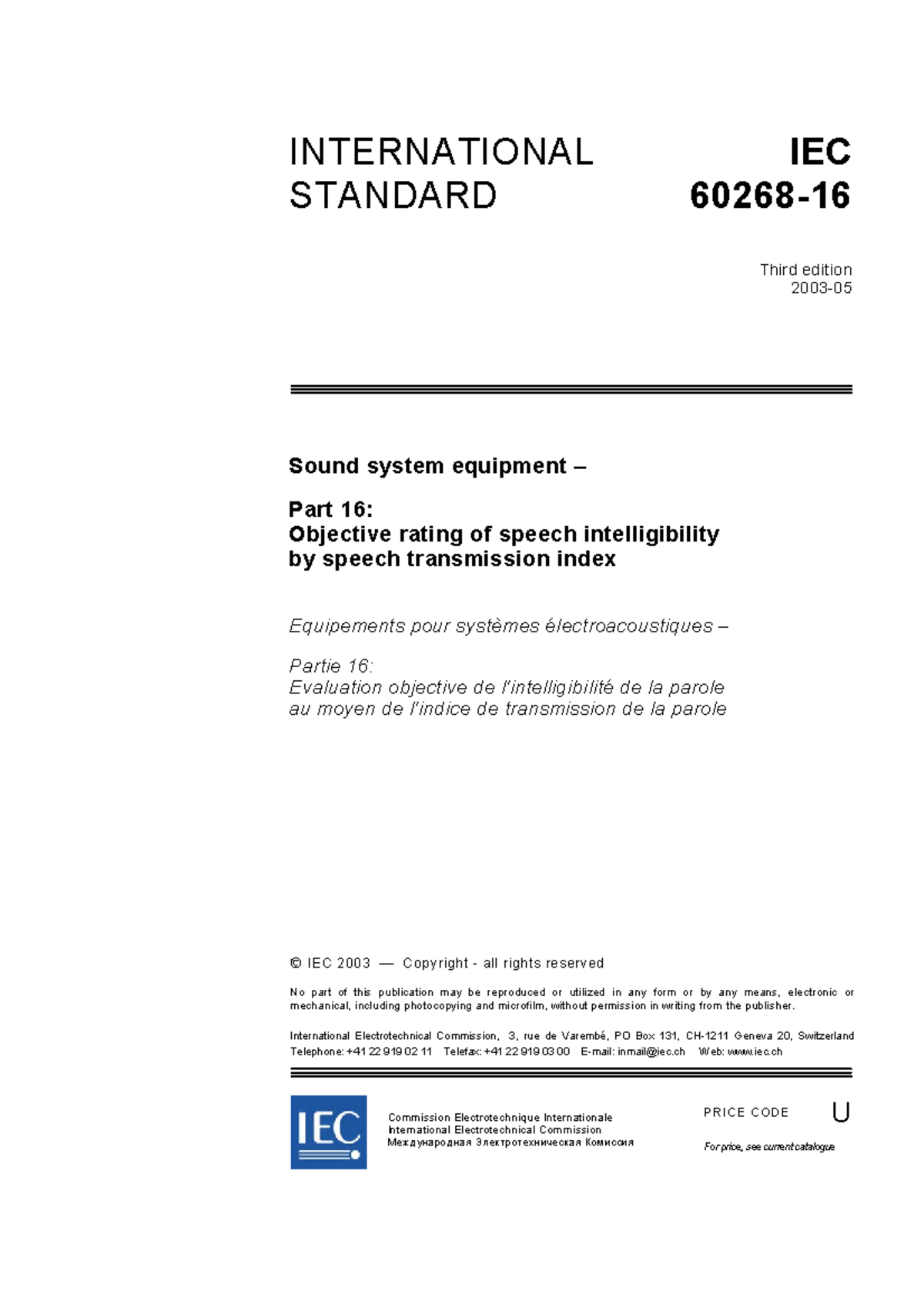 INTERNATIONAL STANDARD

IEC 60268-16

Third edition
2003-05

Sound system equipment –

Part 16:
Objective rating of speech intelligibility by speech transmission index

Equipements pour systèmes électroacoustiques –

Partie 16:
Evaluation objective de l'intelligibilité de la parole au moyen de l'indice de transmission de la parole

© IEC 2003 — Copyright - all rights reserved

No part of this publication may be reproduced or utilized in any form or by any means, electronic or mechanical, including photocopying and microfilm, without permission in writing from the publisher.

International Electrotechnical Commission, 3, rue de Varembé, PO Box 131, CH-1211 Geneva 20, Switzerland
Telephone: +41 22 919 02 11 Telefax: +41 22 919 03 00 E-mail: inmail@iec.ch Web: www.iec.ch

IEC

Commission Electrotechnique Internationale
International Electrotechnical Commission
Международная Электротехническая Комиссия

PRICE CODE U

For price, see current catalogue